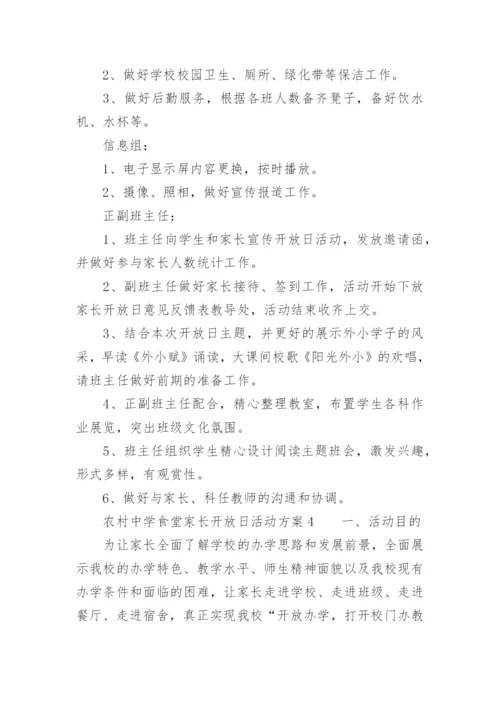 2、做好学校校园卫生、厕所、绿化带等保洁工作。

3、做好后勤服务，根据各班人数备齐凳子，备好饮水机、水杯等。

信息组：

1、电子显示屏内容更换，按时播放。

2、摄像、照相，做好宣传报道工作。

正副班主任：

1、班主任向学生和家长宣传开放日活动，发放邀请函，并做好参与家长人数统计工作。

2、副班主任做好家长接待、签到工作，活动开始下放家长开放日意见反馈表教导处，活动结束收齐上交。

3、结合本次开放日主题，并更好的展示外小学子的风采，早读《外小赋》诵读，大课间校歌《阳光外小》的欢唱，请班主任做好前期的准备工作。

4、正副班主任配合，精心整理教室，布置学生各科作业展览，突出班级文化氛围。

5、班主任组织学生精心设计阅读主题班会，激发兴趣，形式多样，有观赏性。

6、做好与家长、科任教师的沟通和协调。

农村中学食堂家长开放日活动方案4　　一、活动目的

为让家长全面了解学校的办学思路和发展前景，全面展示我校的办学特色、教学水平、师生精神面貌以及我校现有办学条件和面临的困难，让家长走进学校、走进班级、走进餐厅、走进宿舍，真正实现我校“开放办学，打开校门办教